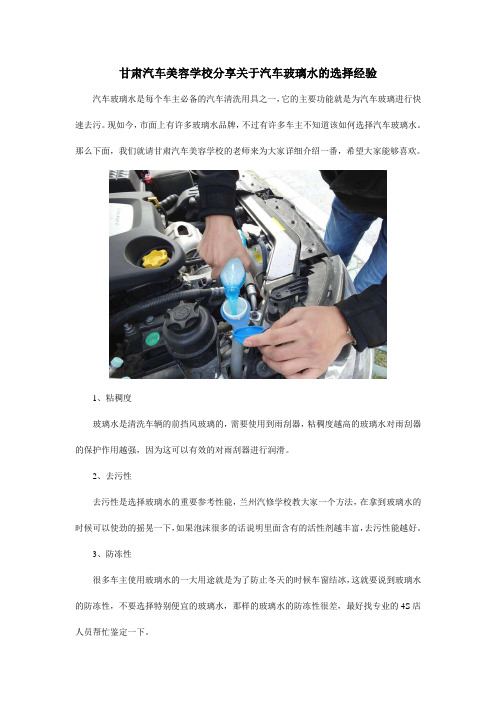 甘肃汽车美容学校分享关于汽车玻璃水的选择经验

汽车玻璃水是每个车主必备的汽车清洗用具之一，它的主要功能就是为汽车玻璃进行快速去污。现如今，市面上有许多玻璃水品牌，不过有许多车主不知道该如何选择汽车玻璃水。那么下面，我们就请甘肃汽车美容学校的老师来为大家详细介绍一番，希望大家能够喜欢。

1、粘稠度

玻璃水是清洗车辆的前挡风玻璃的，需要使用到雨刮器，粘稠度越高的玻璃水对雨刮器的保护作用越强，因为这可以有效的对雨刮器进行润滑。

2、去污性

去污性是选择玻璃水的重要参考性能，兰州汽修学校教大家一个方法，在拿到玻璃水的时候可以使劲的摇晃一下，如果泡沫很多的话说明里面含有的活性剂越丰富，去污性能越好。

3、防冻性

很多车主使用玻璃水的一大用途就是为了防止冬天的时候车窗结冰，这就要说到玻璃水的防冻性，不要选择特别便宜的玻璃水，那样的玻璃水的防冻性很差，最好找专业的4S店人员帮忙鉴定一下。